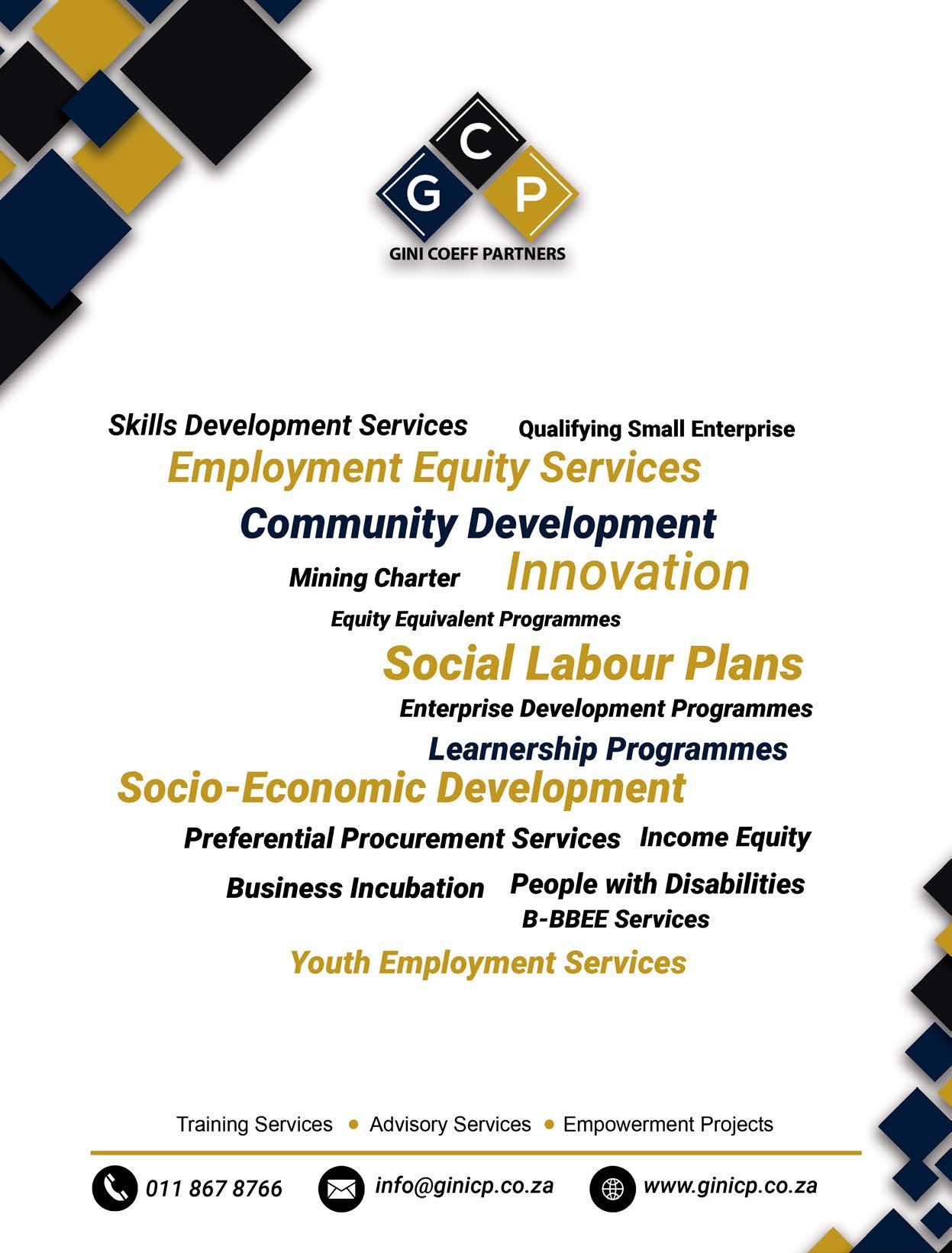 C
G
P
GINI COEFF PARTNERS

Skills Development Services

Qualifying Small Enterprise

Employment Equity Services

Community Development

Mining Charter

Innovation

Equity Equivalent Programmes

Social Labour Plans

Enterprise Development Programmes

Learnership Programmes

Socio-Economic Development

Preferential Procurement Services

Income Equity

Business Incubation

People with Disabilities

B-BBEE Services

Youth Employment Services

Training Services • Advisory Services • Empowerment Projects

011 867 8766

info@ginicp.co.za

www.ginicp.co.za